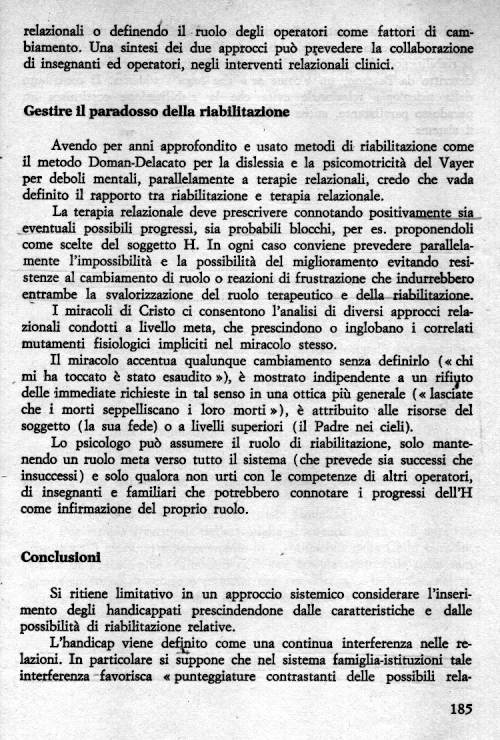 relazionali o definendo il ruolo degli operatori come fattori di cambiamento. Una sintesi dei due approcci può prevedere la collaborazione di insegnanti ed operatori, negli interventi relazionali clinici.

Gestire il paradosso della riabilitazione

Avendo per anni approfondito e usato metodi di riabilitazione come il metodo Doman-Delacato per la dislessia e la psicomotricità del Vayer per deboli mentali, parallelamente a terapie relazionali, credo che vada definito il rapporto tra riabilitazione e terapia relazionale.

La terapia relazionale deve prescrivere connotando positivamente sia eventuali possibili progressi, sia probabili blocchi, per es. proponendoli come scelte del soggetto H. In ogni caso conviene prevedere parallelamente l'impossibilità e la possibilità del miglioramento evitando resistenze al cambiamento di ruolo o reazioni di frustrazione che indurrebbero entrambe la svalorizzazione del ruolo terapeutico e della riabilitazione.

I miracoli di Cristo ci consentono l'analisi di diversi approcci relazionali condotti a livello meta, che prescindono o inglobano i correlati mutamenti fisiologici impliciti nel miracolo stesso.

Il miracolo accentua qualunque cambiamento senza definirlo (« chi mi ha toccato è stato esaudito »), è mostrato indipendente a un rifiuto delle immediate richieste in tal senso in una ottica più generale (« lasciate che i morti seppelliscano i loro morti »), è attribuito alle risorse del soggetto (la sua fede) o a livelli superiori (il Padre nei cieli).

Lo psicologo può assumere il ruolo di riabilitazione, solo mantenendo un ruolo meta verso tutto il sistema (che prevede sia successi che insuccessi) e solo qualora non urti con le competenze di altri operatori, di insegnanti e familiari che potrebbero connotare i progressi dell'H come infirmazione del proprio ruolo.

Conclusioni

Si ritiene limitativo in un approccio sistemico considerare l'inserimento degli handicappati prescindendone dalle caratteristiche e dalle possibilità di riabilitazione relative.

L'handicap viene definito come una continua interferenza nelle relazioni. In particolare si suppone che nel sistema famiglia-istituzioni tale interferenza favorisca « punteggiature contrastanti delle possibili rela-

185